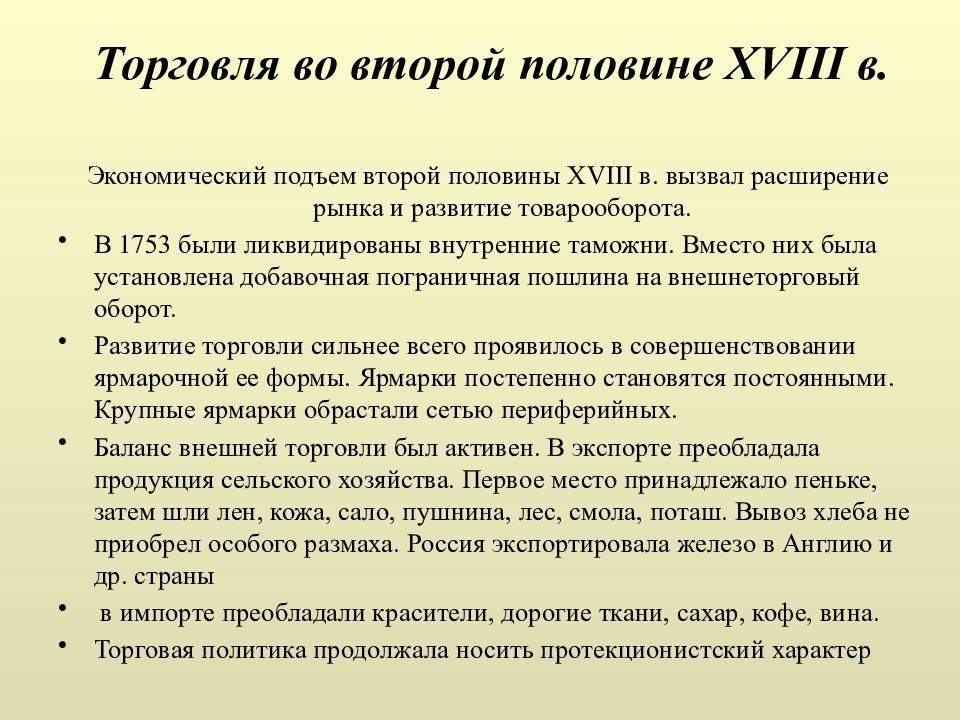 Торговля во второй половине XVIII в.

Экономический подъем второй половины XVIII в. вызвал расширение рынка и развитие товарооборота.

• В 1753 были ликвидированы внутренние таможни. Вместо них была установлена добавочная пограничная пошлина на внешнеторговый оборот.
• Развитие торговли сильнее всего проявилось в совершенствовании ярмарочной ее формы. Ярмарки постепенно становятся постоянными. Крупные ярмарки обрастали сетью периферийных.
• Баланс внешней торговли был активен. В экспорте преобладала продукция сельского хозяйства. Первое место принадлежало пеньке, затем шли лен, кожа, сало, пушнина, лес, смола, поташ. Вывоз хлеба не приобрел особого размаха. Россия экспортировала железо в Англию и др. страны
• в импорте преобладали красители, дорогие ткани, сахар, кофе, вина.
• Торговая политика продолжала носить протекционистский характер